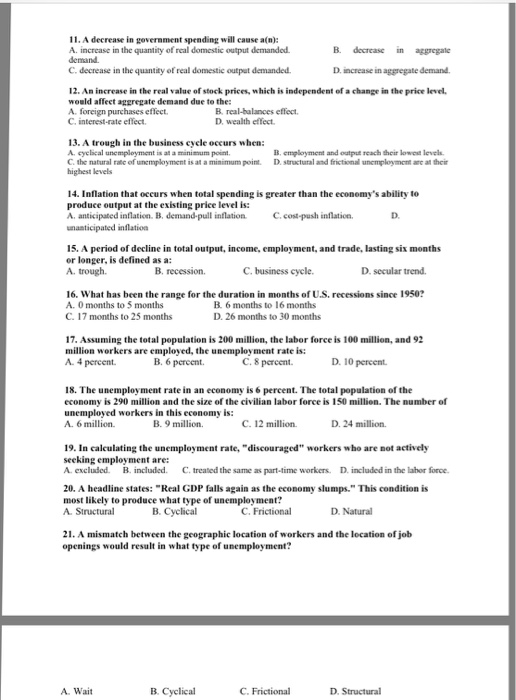 11. A decrease in government spending will cause a(n):
A. increase in the quantity of real domestic output demanded. B. decrease in aggregate demand.
C. decrease in the quantity of real domestic output demanded. D. increase in aggregate demand.

12. An increase in the real value of stock prices, which is independent of a change in the price level, would affect aggregate demand due to the:
A. foreign purchases effect. B. real-balances effect.
C. interest-rate effect. D. wealth effect.

13. A trough in the business cycle occurs when:
A. cyclical unemployment is at a minimum point. B. employment and output reach their lowest levels.
C. the natural rate of unemployment is at a minimum point. D. structural and frictional unemployment are at their highest levels

14. Inflation that occurs when total spending is greater than the economy's ability to produce output at the existing price level is:
A. anticipated inflation. B. demand-pull inflation. C. cost-push inflation. D. unanticipated inflation

15. A period of decline in total output, income, employment, and trade, lasting six months or longer, is defined as a:
A. trough. B. recession. C. business cycle. D. secular trend.

16. What has been the range for the duration in months of U.S. recessions since 1950?
A. 0 months to 5 months B. 6 months to 16 months
C. 17 months to 25 months D. 26 months to 30 months

17. Assuming the total population is 200 million, the labor force is 100 million, and 92 million workers are employed, the unemployment rate is:
A. 4 percent. B. 6 percent. C. 8 percent. D. 10 percent.

18. The unemployment rate in an economy is 6 percent. The total population of the economy is 290 million and the size of the civilian labor force is 150 million. The number of unemployed workers in this economy is:
A. 6 million. B. 9 million. C. 12 million. D. 24 million.

19. In calculating the unemployment rate, "discouraged" workers who are not actively seeking employment are:
A. excluded. B. included. C. treated the same as part-time workers. D. included in the labor force.

20. A headline states: "Real GDP falls again as the economy slumps." This condition is most likely to produce what type of unemployment?
A. Structural B. Cyclical C. Frictional D. Natural

21. A mismatch between the geographic location of workers and the location of job openings would result in what type of unemployment?

A. Wait B. Cyclical C. Frictional D. Structural